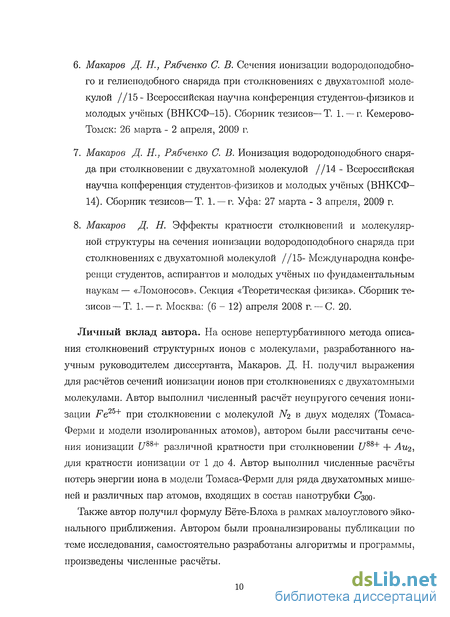 6. Макаров Д. Н., Рябченко С. В. Сечения ионизации водородоподобного и гелиеподобного снаряда при столкновениях с двухатомной молекулой //15 - Всероссийская научна конференция студентов-физиков и молодых учёных (ВНКСФ–15). Сборник тезисов— Т. 1. — г. Кемерово-Томск: 26 марта - 2 апреля, 2009 г.

7. Макаров Д. Н., Рябченко С. В. Ионизация водородоподобного снаряда при столкновении с двухатомной молекулой //14 - Всероссийская научна конференция студентов-физиков и молодых учёных (ВНКСФ–14). Сборник тезисов— Т. 1. — г. Уфа: 27 марта - 3 апреля, 2009 г.

8. Макаров Д. Н. Эффекты кратности столкновений и молекулярной структуры на сечения ионизации водородоподобного снаряда при столкновениях с двухатомной молекулой //15- Международна конференци студентов, аспирантов и молодых учёных по фундаментальным наукам — «Ломоносов». Секция «Теоретическая физика». Сборник тезисов — Т. 1. — г. Москва: (6 – 12) апреля 2008 г. — С. 20.

Личный вклад автора. На основе непертурбативного метода описания столкновений структурных ионов с молекулами, разработанного научным руководителем диссертанта, Макаров. Д. Н. получил выражения для расчётов сечений ионизации ионов при столкновениях с двухатомными молекулами. Автор выполнил численный расчёт неупругого сечения ионизации $Fe^{25+}$ при столкновении с молекулой $N_2$ в двух моделях (Томаса-Ферми и модели изолированных атомов), автором были рассчитаны сечения ионизации $U^{88+}$ различной кратности при столкновении $U^{88+} + Au_2$, для кратности ионизации от 1 до 4. Автор выполнил численные расчёты потерь энергии иона в модели Томаса-Ферми для ряда двухатомных мишеней и различных пар атомов, входящих в состав нанотрубки $C_{300}$.

Также автор получил формулу Бёте-Блоха в рамках малоуглового эйконального приближения. Автором были проанализированы публикации по теме исследования, самостоятельно разработаны алгоритмы и программы, произведены численные расчёты.

10

dsLib.net
библиотека диссертаций